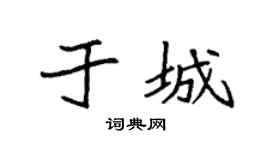 于城
词典网